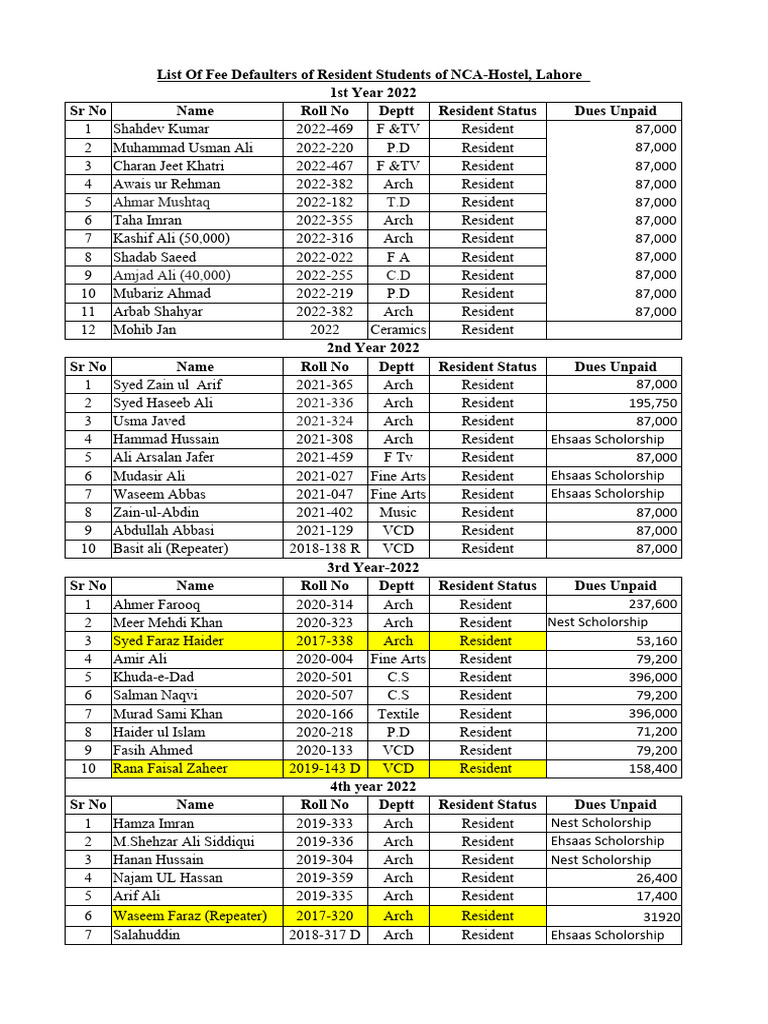 List Of Fee Defaulters of Resident Students of NCA-Hostel, Lahore

1st Year 2022

| Sr No | Name | Roll No | Deptt | Resident Status | Dues Unpaid |
|---|---|---|---|---|---|
| 1 | Shahdev Kumar | 2022-469 | F &TV | Resident | 87,000 |
| 2 | Muhammad Usman Ali | 2022-220 | P.D | Resident | 87,000 |
| 3 | Charan Jeet Khatri | 2022-467 | F &TV | Resident | 87,000 |
| 4 | Awais ur Rehman | 2022-382 | Arch | Resident | 87,000 |
| 5 | Ahmar Mushtaq | 2022-182 | T.D | Resident | 87,000 |
| 6 | Taha Imran | 2022-355 | Arch | Resident | 87,000 |
| 7 | Kashif Ali (50,000) | 2022-316 | Arch | Resident | 87,000 |
| 8 | Shadab Saeed | 2022-022 | F A | Resident | 87,000 |
| 9 | Amjad Ali (40,000) | 2022-255 | C.D | Resident | 87,000 |
| 10 | Mubariz Ahmad | 2022-219 | P.D | Resident | 87,000 |
| 11 | Arbab Shahyar | 2022-382 | Arch | Resident | 87,000 |
| 12 | Mohib Jan | 2022 | Ceramics | Resident | |

2nd Year 2022

| Sr No | Name | Roll No | Deptt | Resident Status | Dues Unpaid |
|---|---|---|---|---|---|
| 1 | Syed Zain ul Arif | 2021-365 | Arch | Resident | 87,000 |
| 2 | Syed Haseeb Ali | 2021-336 | Arch | Resident | 195,750 |
| 3 | Usma Javed | 2021-324 | Arch | Resident | 87,000 |
| 4 | Hammad Hussain | 2021-308 | Arch | Resident | Ehsaas Scholorship |
| 5 | Ali Arsalan Jafer | 2021-459 | F Tv | Resident | 87,000 |
| 6 | Mudasir Ali | 2021-027 | Fine Arts | Resident | Ehsaas Scholorship |
| 7 | Waseem Abbas | 2021-047 | Fine Arts | Resident | Ehsaas Scholorship |
| 8 | Zain-ul-Abdin | 2021-402 | Music | Resident | 87,000 |
| 9 | Abdullah Abbasi | 2021-129 | VCD | Resident | 87,000 |
| 10 | Basit ali (Repeater) | 2018-138 R | VCD | Resident | 87,000 |

3rd Year-2022

| Sr No | Name | Roll No | Deptt | Resident Status | Dues Unpaid |
|---|---|---|---|---|---|
| 1 | Ahmer Farooq | 2020-314 | Arch | Resident | 237,600 |
| 2 | Meer Mehdi Khan | 2020-323 | Arch | Resident | Nest Scholorship |
| 3 | Syed Faraz Haider | 2017-338 | Arch | Resident | 53,160 |
| 4 | Amir Ali | 2020-004 | Fine Arts | Resident | 79,200 |
| 5 | Khuda-e-Dad | 2020-501 | C.S | Resident | 396,000 |
| 6 | Salman Naqvi | 2020-507 | C.S | Resident | 79,200 |
| 7 | Murad Sami Khan | 2020-166 | Textile | Resident | 396,000 |
| 8 | Haider ul Islam | 2020-218 | P.D | Resident | 71,200 |
| 9 | Fasih Ahmed | 2020-133 | VCD | Resident | 79,200 |
| 10 | Rana Faisal Zaheer | 2019-143 D | VCD | Resident | 158,400 |

4th year 2022

| Sr No | Name | Roll No | Deptt | Resident Status | Dues Unpaid |
|---|---|---|---|---|---|
| 1 | Hamza Imran | 2019-333 | Arch | Resident | Nest Scholorship |
| 2 | M.Shehzar Ali Siddiqui | 2019-336 | Arch | Resident | Ehsaas Scholorship |
| 3 | Hanan Hussain | 2019-304 | Arch | Resident | Nest Scholorship |
| 4 | Najam UL Hassan | 2019-359 | Arch | Resident | 26,400 |
| 5 | Arif Ali | 2019-335 | Arch | Resident | 17,400 |
| 6 | Waseem Faraz (Repeater) | 2017-320 | Arch | Resident | 31920 |
| 7 | Salahuddin | 2018-317 D | Arch | Resident | Ehsaas Scholorship |